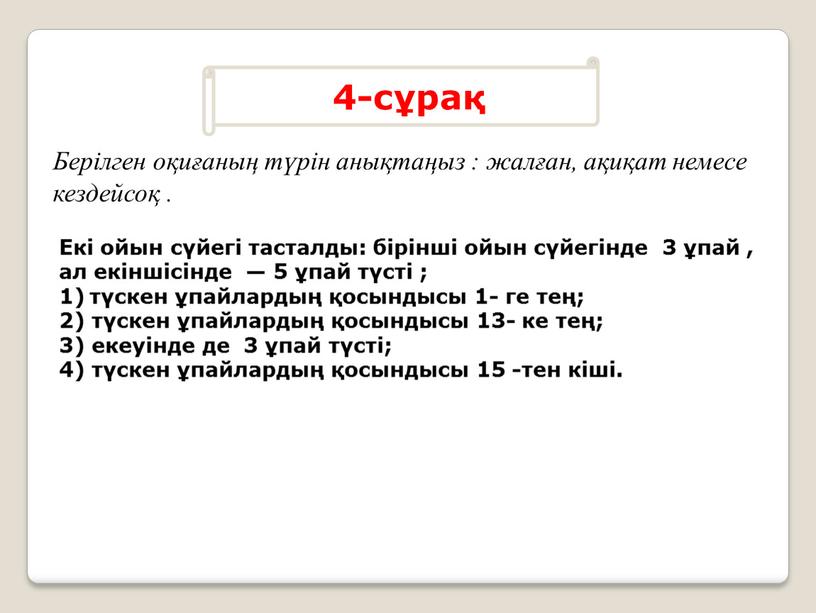 4-сұрақ

Берілген оқиғаның түрін анықтаңыз : жалған, ақиқат немесе кездейсоқ .

Екі ойын сүйегі тасталды: бірінші ойын сүйегінде 3 ұпай , ал екіншісінде — 5 ұпай түсті ;
1) түскен ұпайлардың қосындысы 1- ге тең;
2) түскен ұпайлардың қосындысы 13- ке тең;
3) екеуінде де 3 ұпай түсті;
4) түскен ұпайлардың қосындысы 15 -тен кіші.